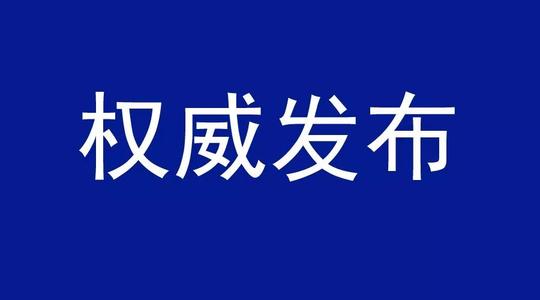 权威发布